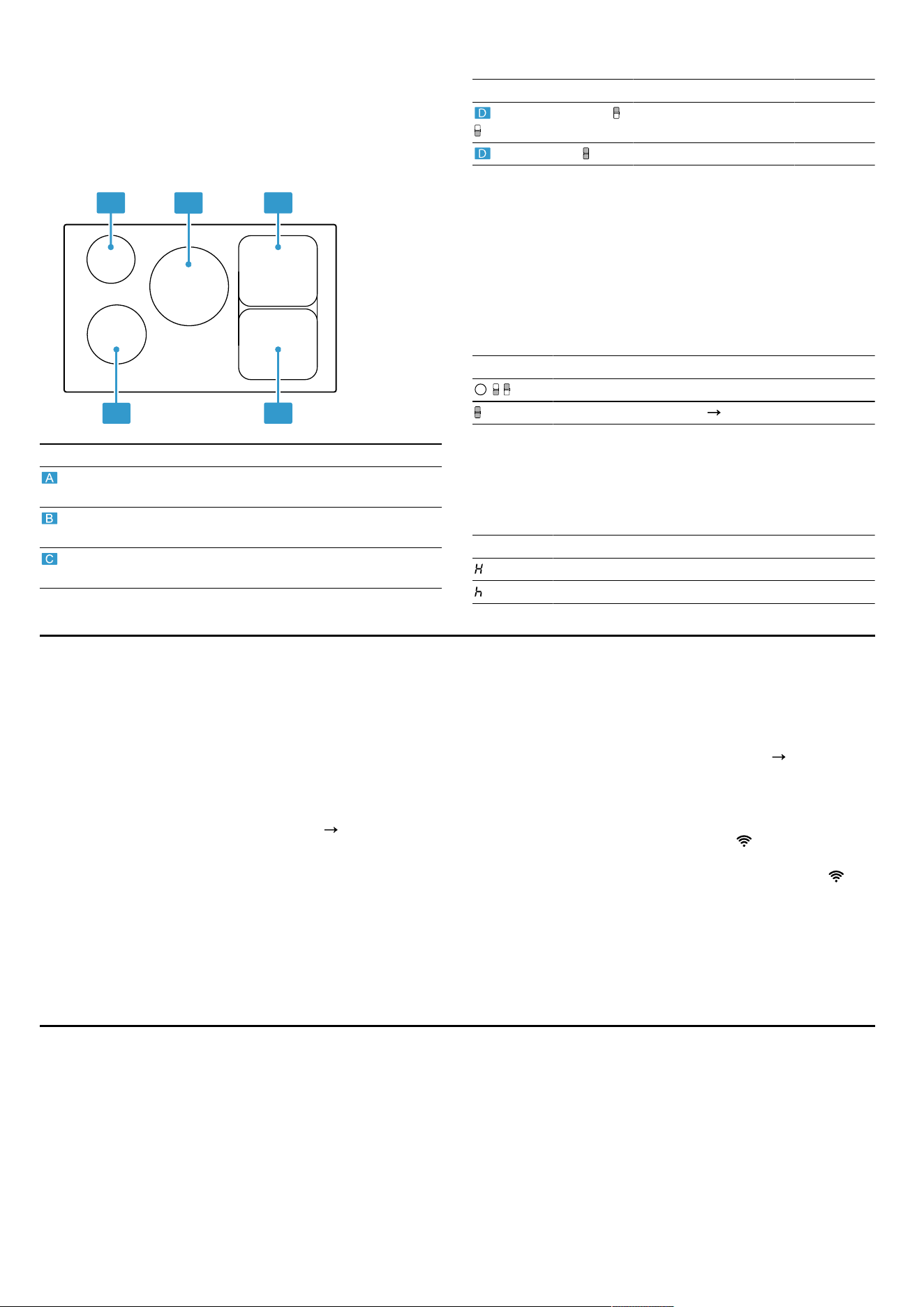 A

B

C

D

D

H

h

→

→

→